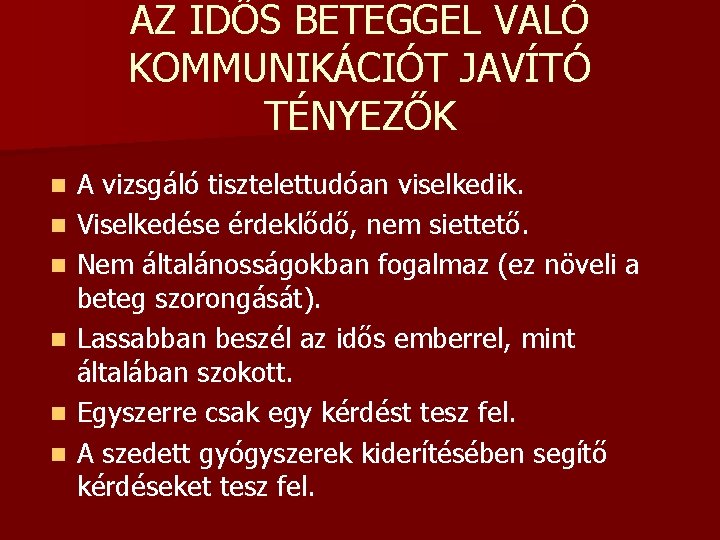 AZ IDŐS BETEGGEL VALÓ KOMMUNIKÁCIÓT JAVÍTÓ TÉNYEZŐK

- A vizsgáló tisztelettudóan viselkedik.
- Viselkedése érdeklődő, nem siettető.
- Nem általánosságokban fogalmaz (ez növeli a beteg szorongását).
- Lassabban beszél az idős emberrel, mint általában szokott.
- Egyszerre csak egy kérdést tesz fel.
- A szedett gyógyszerek kiderítésében segítő kérdéseket tesz fel.